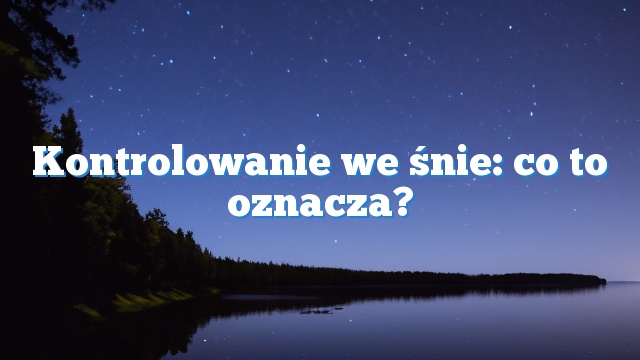 Kontrolowanie we śnie: co to oznacza?